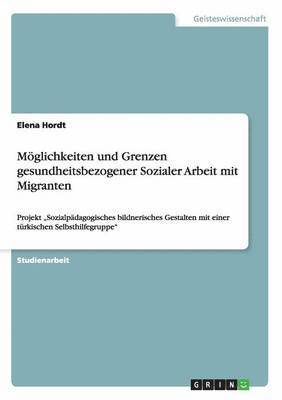 Geisteswissenschaft

Elena Hordt

Möglichkeiten und Grenzen gesundheitsbezogener Sozialer Arbeit mit Migranten

Projekt „Sozialpädagogisches bildnerisches Gestalten mit einer türkischen Selbsthilfegruppe“

Studienarbeit

GRIN